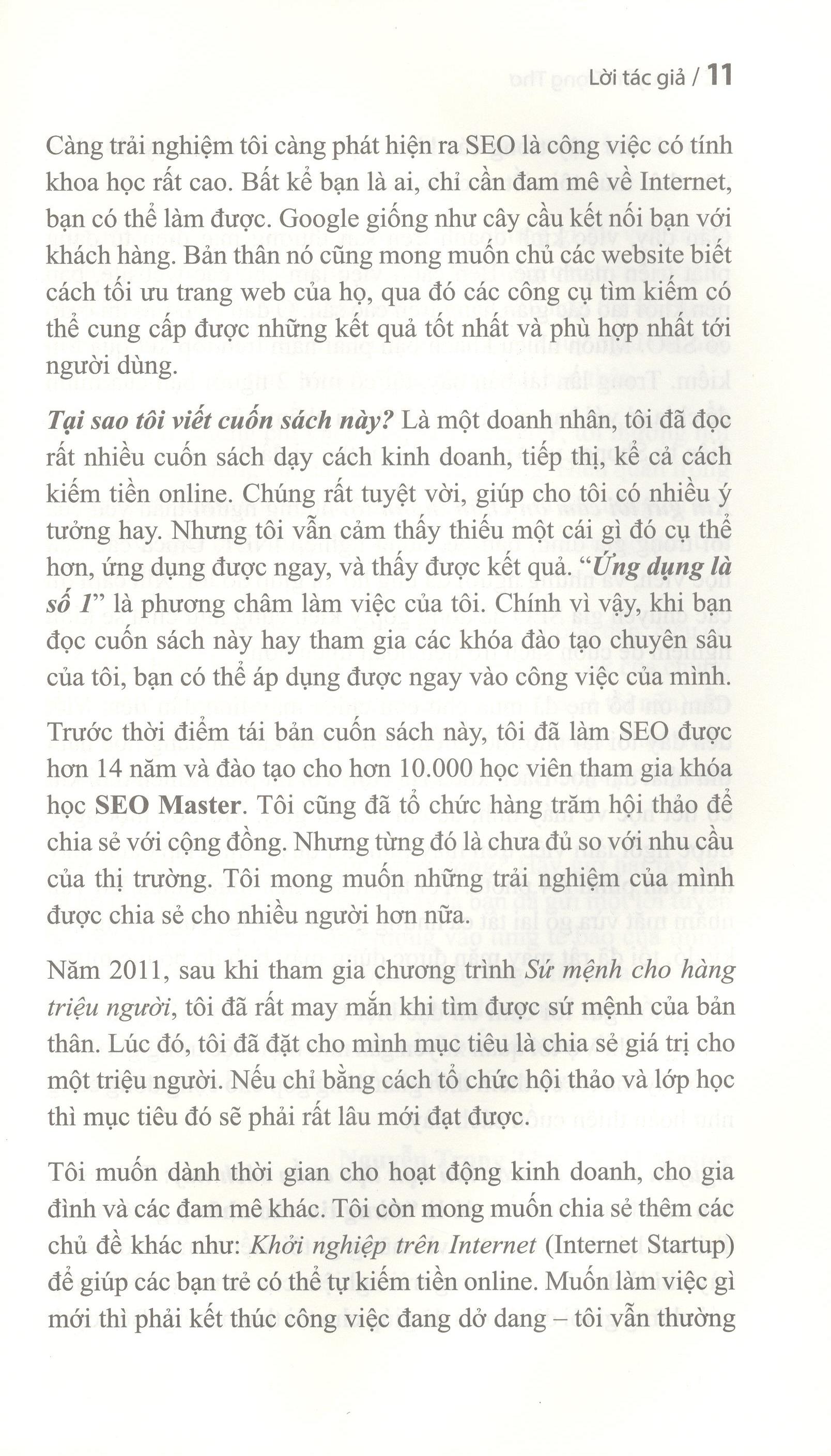 Lời tác giả / 11

Càng trải nghiệm tôi càng phát hiện ra SEO là công việc có tính khoa học rất cao. Bất kể bạn là ai, chỉ cần đam mê về Internet, bạn có thể làm được. Google giống như cây cầu kết nối bạn với khách hàng. Bản thân nó cũng mong muốn chủ các website biết cách tối ưu trang web của họ, qua đó các công cụ tìm kiếm có thể cung cấp được những kết quả tốt nhất và phù hợp nhất tới người dùng.

Tại sao tôi viết cuốn sách này? Là một doanh nhân, tôi đã đọc rất nhiều cuốn sách dạy cách kinh doanh, tiếp thị, kể cả cách kiếm tiền online. Chúng rất tuyệt vời, giúp cho tôi có nhiều ý tưởng hay. Nhưng tôi vẫn cảm thấy thiếu một cái gì đó cụ thể hơn, ứng dụng được ngay, và thấy được kết quả. "Ứng dụng là số 1" là phương châm làm việc của tôi. Chính vì vậy, khi bạn đọc cuốn sách này hay tham gia các khóa đào tạo chuyên sâu của tôi, bạn có thể áp dụng được ngay vào công việc của mình.

Trước thời điểm tái bản cuốn sách này, tôi đã làm SEO được hơn 14 năm và đào tạo cho hơn 10.000 học viên tham gia khóa học SEO Master. Tôi cũng đã tổ chức hàng trăm hội thảo để chia sẻ với cộng đồng. Nhưng từng đó là chưa đủ so với nhu cầu của thị trường. Tôi mong muốn những trải nghiệm của mình được chia sẻ cho nhiều người hơn nữa.

Năm 2011, sau khi tham gia chương trình Sứ mệnh cho hàng triệu người, tôi đã rất may mắn khi tìm được sứ mệnh của bản thân. Lúc đó, tôi đã đặt cho mình mục tiêu là chia sẻ giá trị cho một triệu người. Nếu chỉ bằng cách tổ chức hội thảo và lớp học thì mục tiêu đó sẽ phải rất lâu mới đạt được.

Tôi muốn dành thời gian cho hoạt động kinh doanh, cho gia đình và các đam mê khác. Tôi còn mong muốn chia sẻ thêm các chủ đề khác như: Khởi nghiệp trên Internet (Internet Startup) để giúp các bạn trẻ có thể tự kiếm tiền online. Muốn làm việc gì mới thì phải kết thúc công việc đang dở dang – tôi vẫn thường